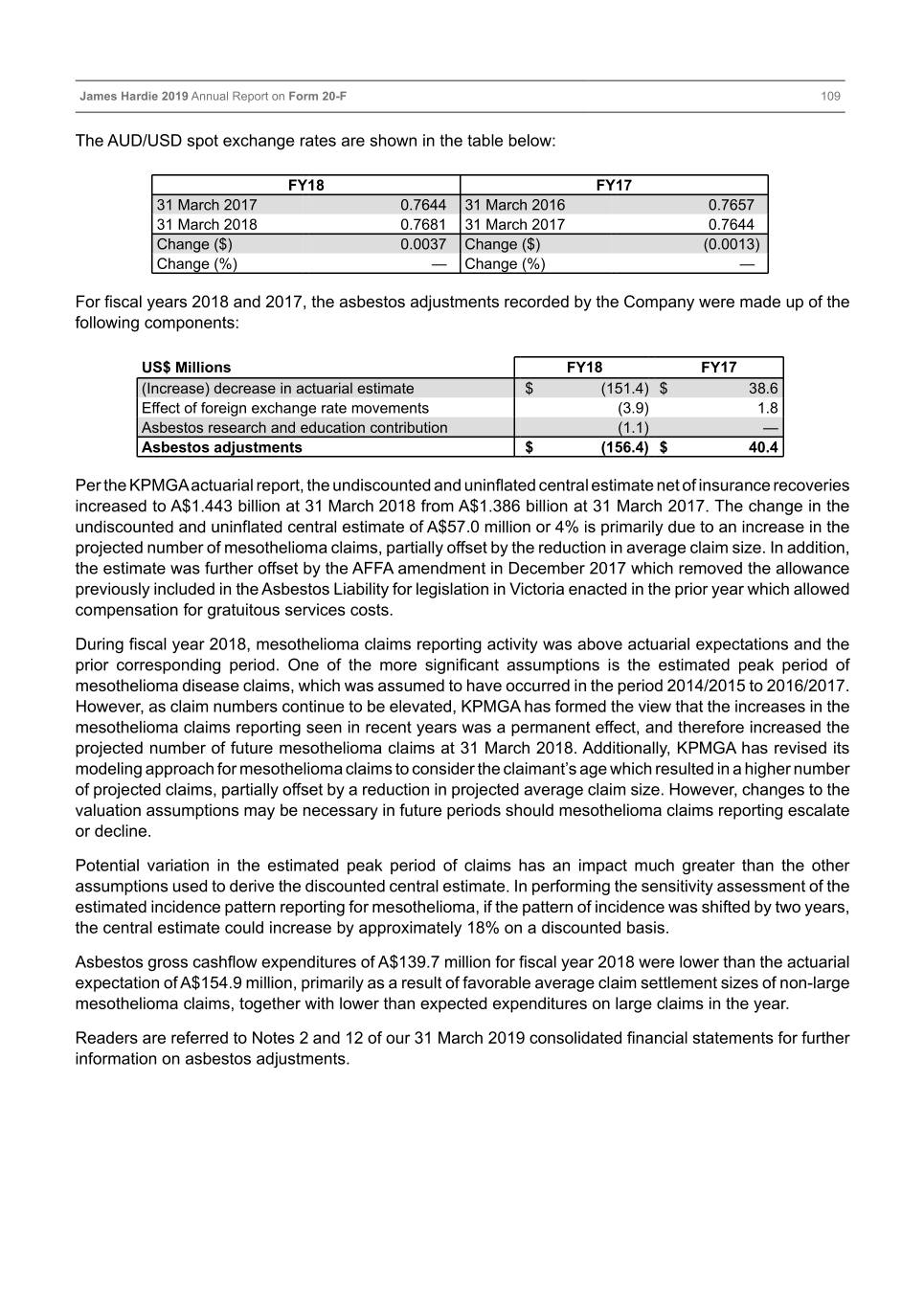 James Hardie 2019 Annual Report on Form 20-F 109

The AUD/USD spot exchange rates are shown in the table below:

| FY18 | | FY17 | |
|---|---|---|---|
| 31 March 2017 | 0.7644 | 31 March 2016 | 0.7657 |
| 31 March 2018 | 0.7681 | 31 March 2017 | 0.7644 |
| Change ($) | 0.0037 | Change ($) | (0.0013) |
| Change (%) | — | Change (%) | — |

For fiscal years 2018 and 2017, the asbestos adjustments recorded by the Company were made up of the following components:

| US$ Millions | FY18 | FY17 |
|---|---|---|
| (Increase) decrease in actuarial estimate | $ (151.4) | $ 38.6 |
| Effect of foreign exchange rate movements | (3.9) | 1.8 |
| Asbestos research and education contribution | (1.1) | — |
| Asbestos adjustments | $ (156.4) | $ 40.4 |

Per the KPMGA actuarial report, the undiscounted and uninflated central estimate net of insurance recoveries increased to A$1.443 billion at 31 March 2018 from A$1.386 billion at 31 March 2017. The change in the undiscounted and uninflated central estimate of A$57.0 million or 4% is primarily due to an increase in the projected number of mesothelioma claims, partially offset by the reduction in average claim size. In addition, the estimate was further offset by the AFFA amendment in December 2017 which removed the allowance previously included in the Asbestos Liability for legislation in Victoria enacted in the prior year which allowed compensation for gratuitous services costs.

During fiscal year 2018, mesothelioma claims reporting activity was above actuarial expectations and the prior corresponding period. One of the more significant assumptions is the estimated peak period of mesothelioma disease claims, which was assumed to have occurred in the period 2014/2015 to 2016/2017. However, as claim numbers continue to be elevated, KPMGA has formed the view that the increases in the mesothelioma claims reporting seen in recent years was a permanent effect, and therefore increased the projected number of future mesothelioma claims at 31 March 2018. Additionally, KPMGA has revised its modeling approach for mesothelioma claims to consider the claimant's age which resulted in a higher number of projected claims, partially offset by a reduction in projected average claim size. However, changes to the valuation assumptions may be necessary in future periods should mesothelioma claims reporting escalate or decline.

Potential variation in the estimated peak period of claims has an impact much greater than the other assumptions used to derive the discounted central estimate. In performing the sensitivity assessment of the estimated incidence pattern reporting for mesothelioma, if the pattern of incidence was shifted by two years, the central estimate could increase by approximately 18% on a discounted basis.

Asbestos gross cashflow expenditures of A$139.7 million for fiscal year 2018 were lower than the actuarial expectation of A$154.9 million, primarily as a result of favorable average claim settlement sizes of non-large mesothelioma claims, together with lower than expected expenditures on large claims in the year.

Readers are referred to Notes 2 and 12 of our 31 March 2019 consolidated financial statements for further information on asbestos adjustments.